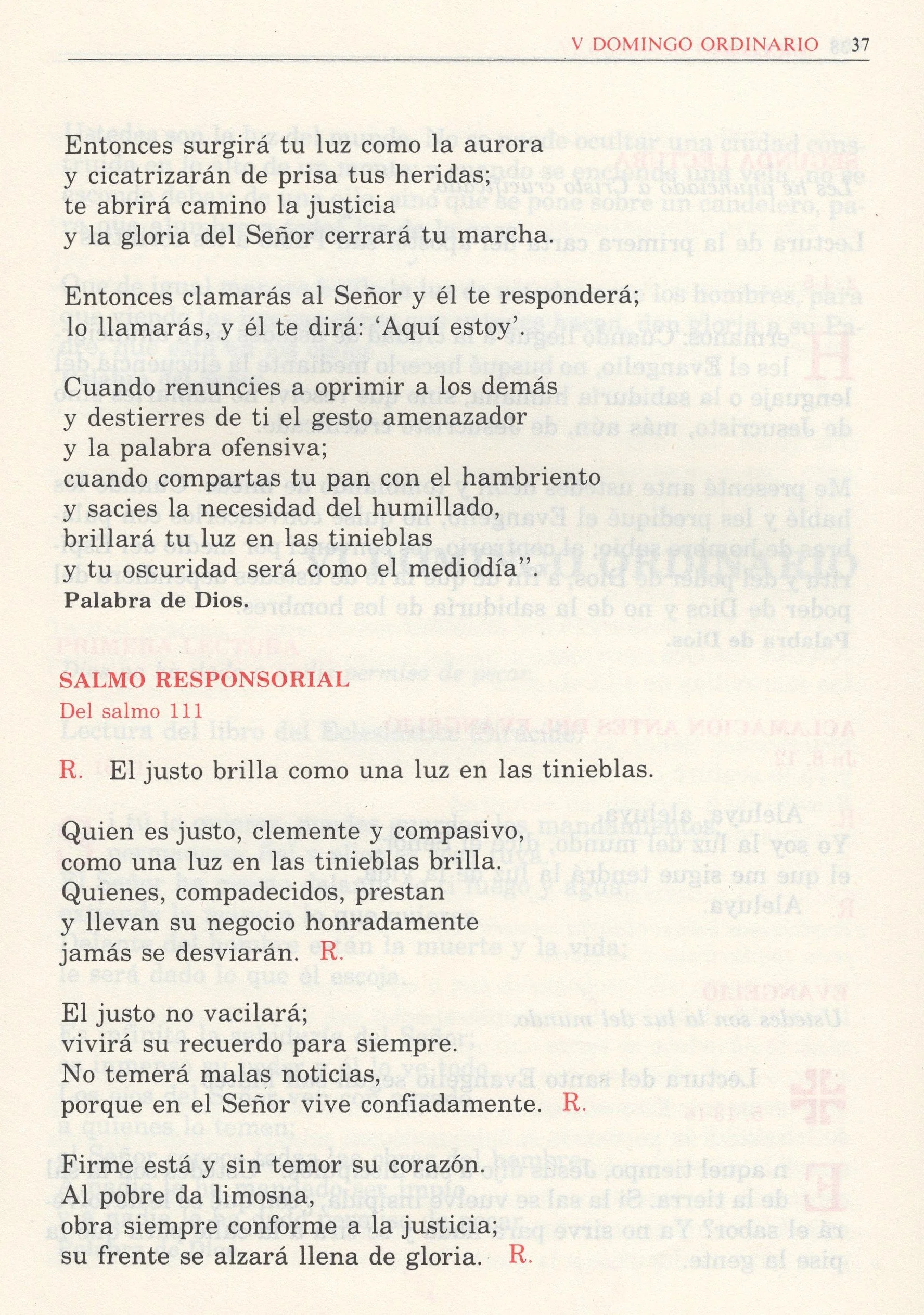 V DOMINGO ORDINARIO 37

Entonces surgirá tu luz como la aurora
y cicatrizarán de prisa tus heridas;
te abrirá camino la justicia
y la gloria del Señor cerrará tu marcha.

Entonces clamarás al Señor y él te responderá;
lo llamarás, y él te dirá: 'Aquí estoy'

Cuando renuncies a oprimir a los demás
y destierres de ti el gesto amenazador
y la palabra ofensiva;
cuando compartas tu pan con el hambriento
y sacies la necesidad del humillado,
brillará tu luz en las tinieblas
y tu oscuridad será como el mediodía".
Palabra de Dios.

SALMO RESPONSORIAL
Del salmo 111

R. El justo brilla como una luz en las tinieblas.

Quien es justo, clemente y compasivo,
como una luz en las tinieblas brilla.
Quienes, compadecidos, prestan
y llevan su negocio honradamente
jamás se desviarán. R.

El justo no vacilará;
vivirá su recuerdo para siempre.
No temerá malas noticias,
porque en el Señor vive confiadamente. R.

Firme está y sin temor su corazón.
Al pobre da limosna,
obra siempre conforme a la justicia;
su frente se alzará llena de gloria. R.